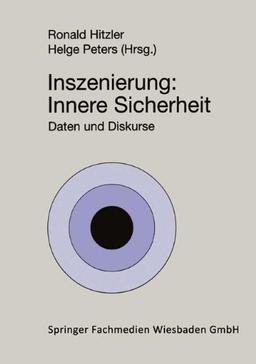 Ronald Hitzler
Helge Peters (Hrsg.)

Inszenierung:
Innere Sicherheit

Daten und Diskurse

Springer Fachmedien Wiesbaden GmbH